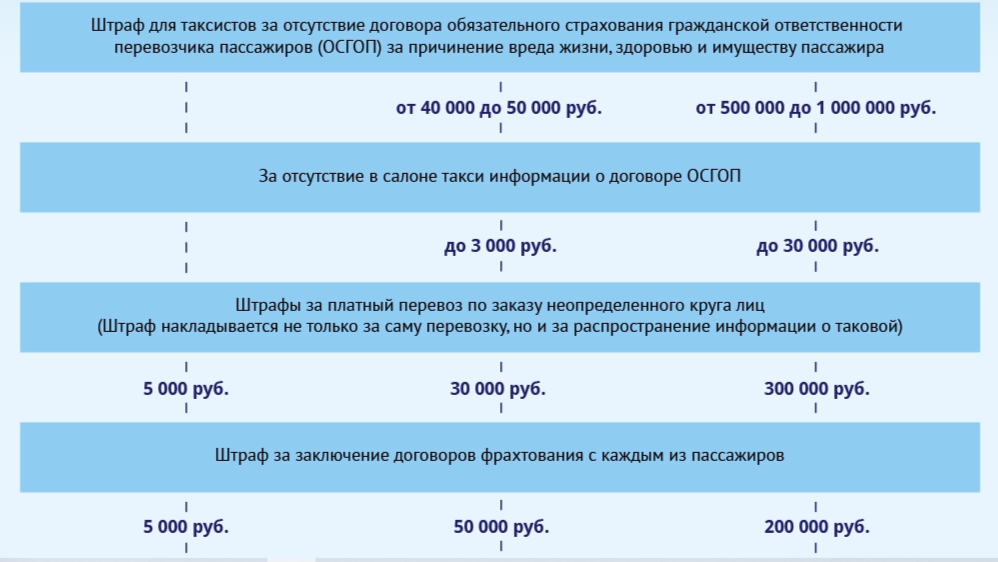 Штраф для таксистов за отсутствие договора обязательного страхования гражданской ответственности перевозчика пассажиров (ОСГОП) за причинение вреда жизни, здоровью и имуществу пассажира

от 40 000 до 50 000 руб.

от 500 000 до 1 000 000 руб.

За отсутствие в салоне такси информации о договоре ОСГОП

до 3 000 руб.

до 30 000 руб.

Штрафы за платный перевоз по заказу неопределенного круга лиц
(Штраф накладывается не только за саму перевозку, но и за распространение информации о таковой)

5 000 руб.

30 000 руб.

300 000 руб.

Штраф за заключение договоров фрахтования с каждым из пассажиров

5 000 руб.

50 000 руб.

200 000 руб.